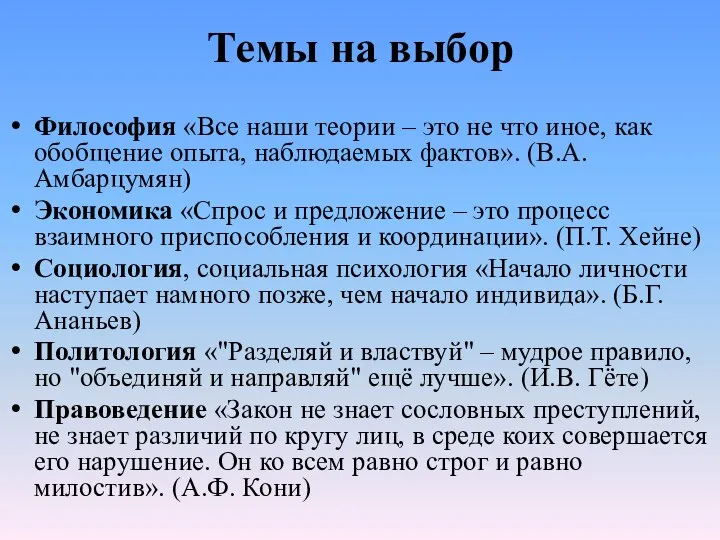 Темы на выбор

• Философия «Все наши теории – это не что иное, как обобщение опыта, наблюдаемых фактов». (В.А. Амбарцумян)
• Экономика «Спрос и предложение – это процесс взаимного приспособления и координации». (П.Т. Хейне)
• Социология, социальная психология «Начало личности наступает намного позже, чем начало индивида». (Б.Г. Ананьев)
• Политология «"Разделяй и властвуй" – мудрое правило, но "объединяй и направляй" ещё лучше». (И.В. Гёте)
• Правоведение «Закон не знает сословных преступлений, не знает различий по кругу лиц, в среде коих совершается его нарушение. Он ко всем равно строг и равно милостив». (А.Ф. Кони)